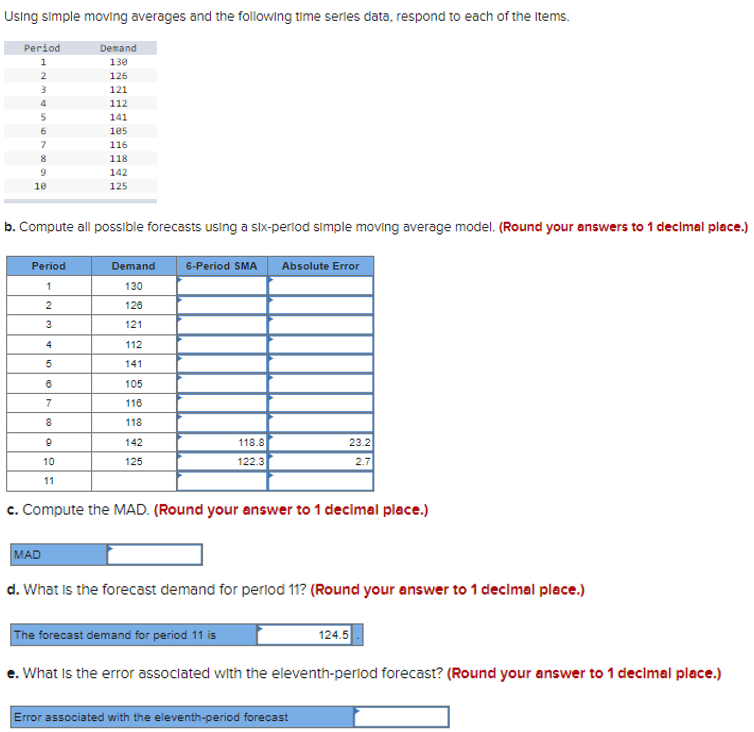 Using simple moving averages and the following time series data, respond to each of the items.

| Period | Demand |
|---|---|
| 1 | 130 |
| 2 | 126 |
| 3 | 121 |
| 4 | 112 |
| 5 | 141 |
| 6 | 105 |
| 7 | 116 |
| 8 | 118 |
| 9 | 142 |
| 10 | 125 |

b. Compute all possible forecasts using a six-period simple moving average model. (Round your answers to 1 decimal place.)

| Period | Demand | 6-Period SMA | Absolute Error |
|---|---|---|---|
| 1 | 130 | | |
| 2 | 126 | | |
| 3 | 121 | | |
| 4 | 112 | | |
| 5 | 141 | | |
| 6 | 105 | | |
| 7 | 116 | | |
| 8 | 118 | | |
| 9 | 142 | 118.8 | 23.2 |
| 10 | 125 | 122.3 | 2.7 |
| 11 | | | |

c. Compute the MAD. (Round your answer to 1 decimal place.)

| MAD | |
|---|---|

d. What is the forecast demand for period 11? (Round your answer to 1 decimal place.)

| The forecast demand for period 11 is | 124.5 | . |
|---|---|---|

e. What is the error associated with the eleventh-period forecast? (Round your answer to 1 decimal place.)

| Error associated with the eleventh-period forecast | |
|---|---|